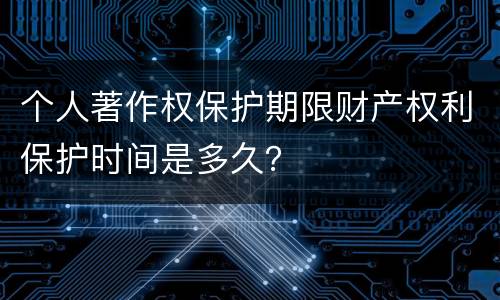 个人著作权保护期限财产权利保护时间是多久?